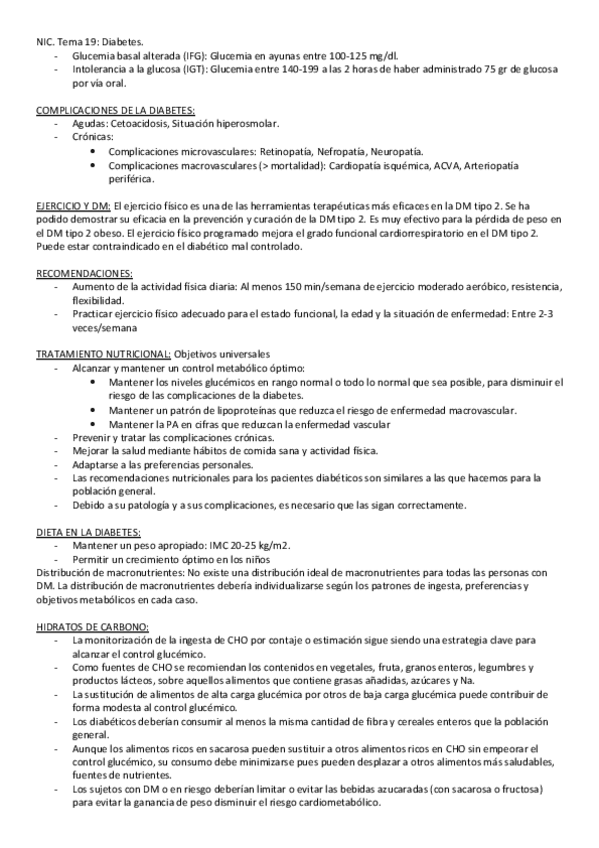 NIC. Tema 19: Diabetes.
- Glucemia basal alterada (IFG): Glucemia en ayunas entre 100-125 mg/dl.
- Intolerancia a la glucosa (IGT): Glucemia entre 140-199 a las 2 horas de haber administrado 75 gr de glucosa por vía oral.

COMPLICACIONES DE LA DIABETES:
- Agudas: Cetoacidosis, Situación hiperosmolar.
- Crónicas:
  • Complicaciones microvasculares: Retinopatía, Nefropatía, Neuropatía.
  • Complicaciones macrovasculares (> mortalidad): Cardiopatía isquémica, ACVA, Arteriopatía periférica.

EJERCICIO Y DM: El ejercicio físico es una de las herramientas terapéuticas más eficaces en la DM tipo 2. Se ha podido demostrar su eficacia en la prevención y curación de la DM tipo 2. Es muy efectivo para la pérdida de peso en el DM tipo 2 obeso. El ejercicio físico programado mejora el grado funcional cardiorrespiratorio en el DM tipo 2. Puede estar contraindicado en el diabético mal controlado.

RECOMENDACIONES:
- Aumento de la actividad física diaria: Al menos 150 min/semana de ejercicio moderado aeróbico, resistencia, flexibilidad.
- Practicar ejercicio físico adecuado para el estado funcional, la edad y la situación de enfermedad: Entre 2-3 veces/semana

TRATAMIENTO NUTRICIONAL: Objetivos universales
- Alcanzar y mantener un control metabólico óptimo:
  • Mantener los niveles glucémicos en rango normal o todo lo normal que sea posible, para disminuir el riesgo de las complicaciones de la diabetes.
  • Mantener un patrón de lipoproteínas que reduzca el riesgo de enfermedad macrovascular.
  • Mantener la PA en cifras que reduzcan la enfermedad vascular
- Prevenir y tratar las complicaciones crónicas.
- Mejorar la salud mediante hábitos de comida sana y actividad física.
- Adaptarse a las preferencias personales.
- Las recomendaciones nutricionales para los pacientes diabéticos son similares a las que hacemos para la población general.
- Debido a su patología y a sus complicaciones, es necesario que las sigan correctamente.

DIETA EN LA DIABETES:
- Mantener un peso apropiado: IMC 20-25 kg/m2.
- Permitir un crecimiento óptimo en los niños
Distribución de macronutrientes: No existe una distribución ideal de macronutrientes para todas las personas con DM. La distribución de macronutrientes debería individualizarse según los patrones de ingesta, preferencias y objetivos metabólicos en cada caso.

HIDRATOS DE CARBONO:
- La monitorización de la ingesta de CHO por contaje o estimación sigue siendo una estrategia clave para alcanzar el control glucémico.
- Como fuentes de CHO se recomiendan los contenidos en vegetales, fruta, granos enteros, legumbres y productos lácteos, sobre aquellos alimentos que contiene grasas añadidas, azúcares y Na.
- La sustitución de alimentos de alta carga glucémica por otros de baja carga glucémica puede contribuir de forma modesta al control glucémico.
- Los diabéticos deberían consumir al menos la misma cantidad de fibra y cereales enteros que la población general.
- Aunque los alimentos ricos en sacarosa pueden sustituir a otros alimentos ricos en CHO sin empeorar el control glucémico, su consumo debe minimizarse pues pueden desplazar a otros alimentos más saludables, fuentes de nutrientes.
- Los sujetos con DM o en riesgo deberían limitar o evitar las bebidas azucaradas (con sacarosa o fructosa) para evitar la ganancia de peso disminuir el riesgo cardiometabólico.